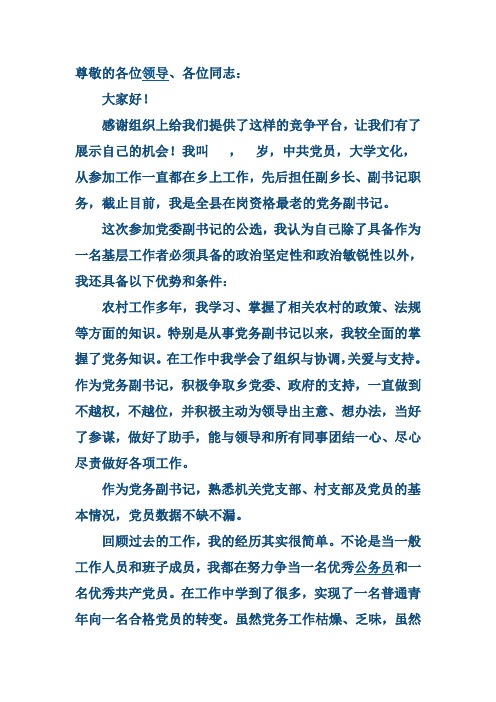 尊敬的各位领导、各位同志：

大家好！

感谢组织上给我们提供了这样的竞争平台，让我们有了展示自己的机会！我叫 ， 岁，中共党员，大学文化，从参加工作一直都在乡上工作，先后担任副乡长、副书记职务，截止目前，我是全县在岗资格最老的党务副书记。

这次参加党委副书记的公选，我认为自己除了具备作为一名基层工作者必须具备的政治坚定性和政治敏锐性以外，我还具备以下优势和条件：

农村工作多年，我学习、掌握了相关农村的政策、法规等方面的知识。特别是从事党务副书记以来，我较全面的掌握了党务知识。在工作中我学会了组织与协调，关爱与支持。作为党务副书记，积极争取乡党委、政府的支持，一直做到不越权，不越位，并积极主动为领导出主意、想办法，当好了参谋，做好了助手，能与领导和所有同事团结一心、尽心尽责做好各项工作。

作为党务副书记，熟悉机关党支部、村支部及党员的基本情况，党员数据不缺不漏。

回顾过去的工作，我的经历其实很简单。不论是当一般工作人员和班子成员，我都在努力争当一名优秀公务员和一名优秀共产党员。在工作中学到了很多，实现了一名普通青年向一名合格党员的转变。虽然党务工作枯燥、乏味，虽然